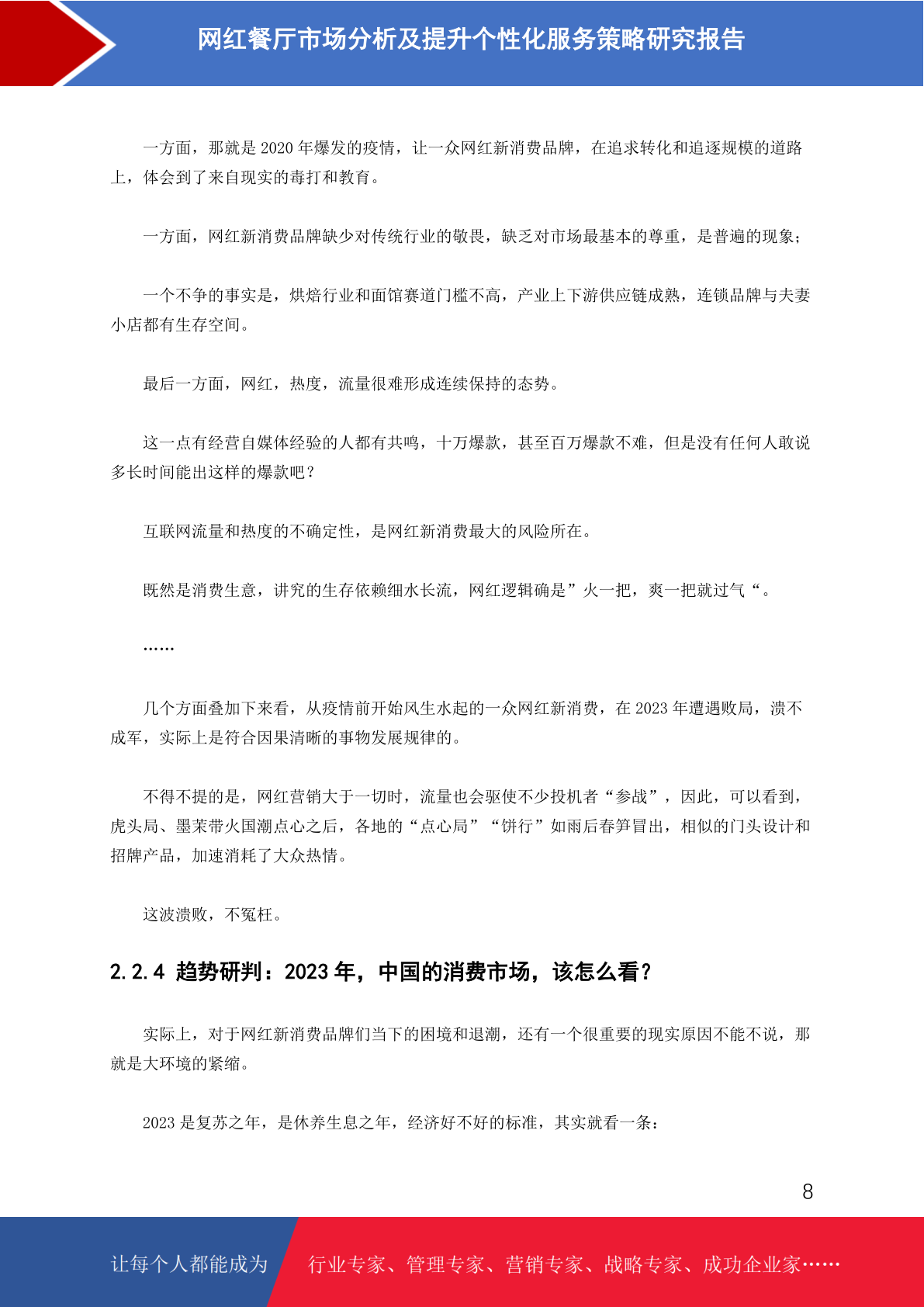 网红餐厅市场分析及提升个性化服务策略研究报告

一方面，那就是 2020 年爆发的疫情，让一众网红新消费品牌，在追求转化和追逐规模的道路上，体会到了来自现实的毒打和教育。

一方面，网红新消费品牌缺少对传统行业的敬畏，缺乏对市场最基本的尊重，是普遍的现象；

一个不争的事实是，烘焙行业和面馆赛道门槛不高，产业上下游供应链成熟，连锁品牌与夫妻小店都有生存空间。

最后一方面，网红，热度，流量很难形成连续保持的态势。

这一点有经营自媒体经验的人都有共鸣，十万爆款，甚至百万爆款不难，但是没有任何人敢说多长时间能出这样的爆款吧？

互联网流量和热度的不确定性，是网红新消费最大的风险所在。

既然是消费生意，讲究的生存依赖细水长流，网红逻辑确是”火一把，爽一把就过气“。

……

几个方面叠加下来看，从疫情前开始风生水起的一众网红新消费，在 2023 年遭遇败局，溃不成军，实际上是符合因果清晰的事物发展规律的。

不得不提的是，网红营销大于一切时，流量也会驱使不少投机者“参战”，因此，可以看到，虎头局、墨茉带火国潮点心之后，各地的“点心局”“饼行”如雨后春笋冒出，相似的门头设计和招牌产品，加速消耗了大众热情。

这波溃败，不冤枉。

2.2.4 趋势研判：2023 年，中国的消费市场，该怎么看？

实际上，对于网红新消费品牌们当下的困境和退潮，还有一个很重要的现实原因不能不说，那就是大环境的紧缩。

2023 是复苏之年，是休养生息之年，经济好不好的标准，其实就看一条：

8

让每个人都能成为

行业专家、管理专家、营销专家、战略专家、成功企业家……